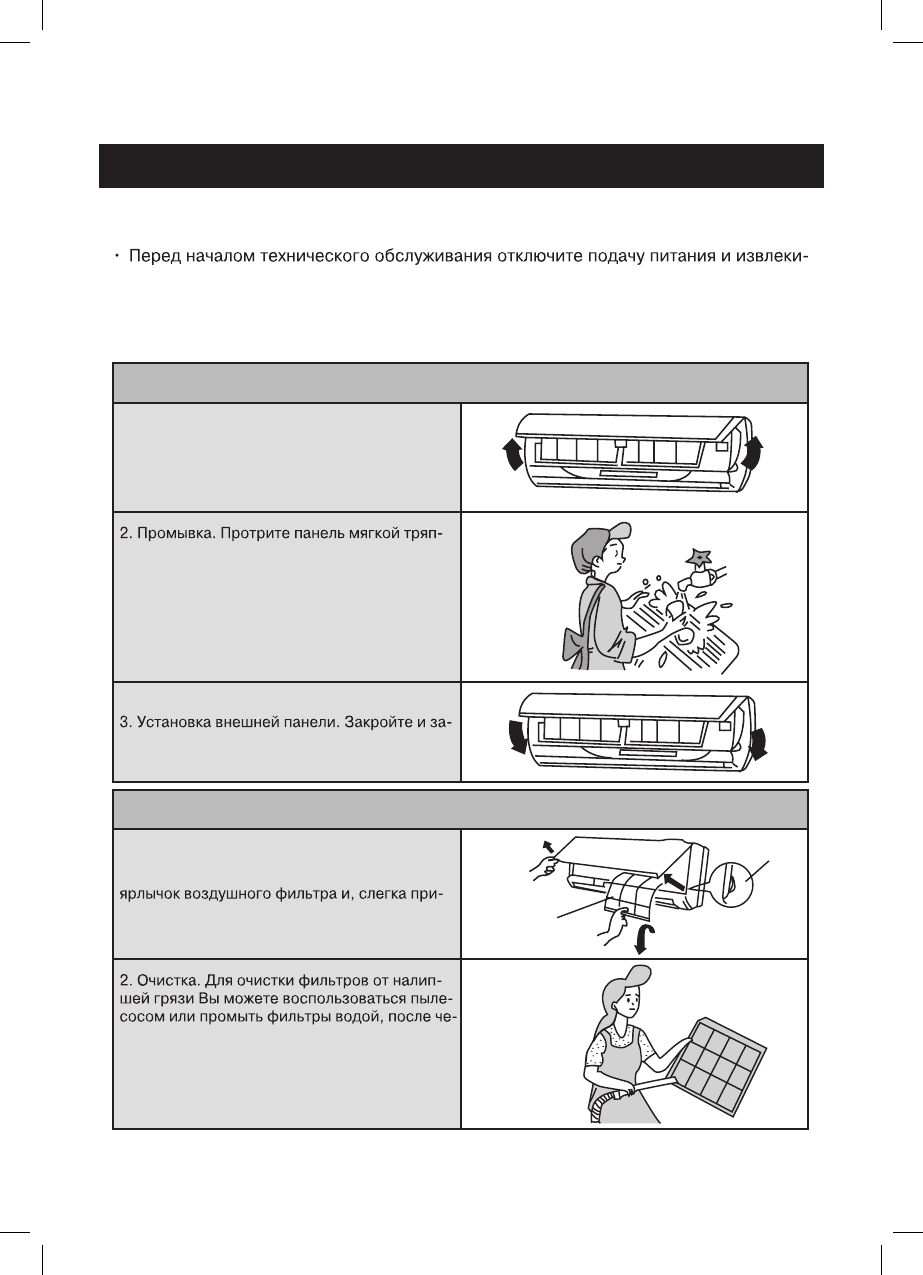 · Перед началом технического обслуживания отключите подачу питания и извлеки-

2. Промывка. Протрите панель мягкой тряп-

3. Установка внешней панели. Закройте и за-

ярлычок воздушного фильтра и, слегка при-

2. Очистка. Для очистки фильтров от налипшей грязи Вы можете воспользоваться пылесосом или промыть фильтры водой, после че-